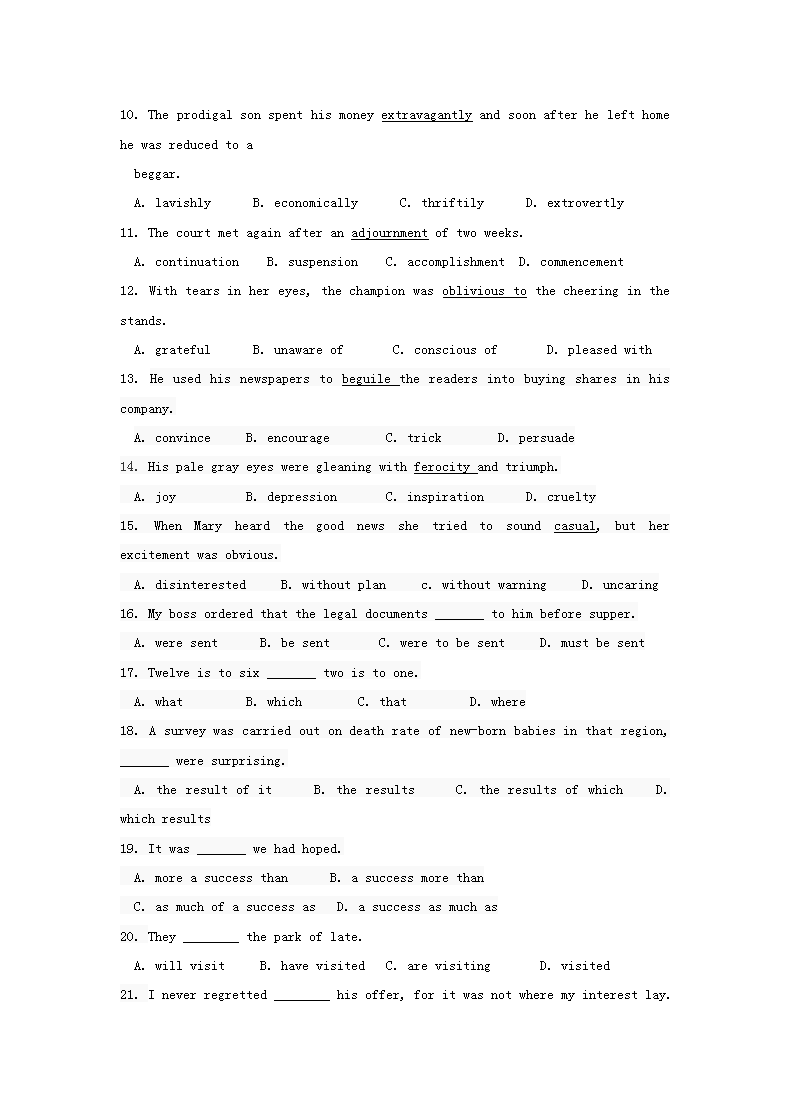 10. The prodigal son spent his money extravagantly and soon after he left home he was reduced to a beggar.

A. lavishly B. economically C. thriftily D. extrovertly

11. The court met again after an adjournment of two weeks.

A. continuation B. suspension C. accomplishment D. commencement

12. With tears in her eyes, the champion was oblivious to the cheering in the stands.

A. grateful B. unaware of C. conscious of D. pleased with

13. He used his newspapers to beguile the readers into buying shares in his company.

A. convince B. encourage C. trick D. persuade

14. His pale gray eyes were gleaning with ferocity and triumph.

A. joy B. depression C. inspiration D. cruelty

15. When Mary heard the good news she tried to sound casual, but her excitement was obvious.

A. disinterested B. without plan c. without warning D. uncaring

16. My boss ordered that the legal documents _______ to him before supper.

A. were sent B. be sent C. were to be sent D. must be sent

17. Twelve is to six _______ two is to one.

A. what B. which C. that D. where

18. A survey was carried out on death rate of new-born babies in that region, _______ were surprising.

A. the result of it B. the results C. the results of which D. which results

19. It was _______ we had hoped.

A. more a success than B. a success more than

C. as much of a success as D. a success as much as

20. They ________ the park of late.

A. will visit B. have visited C. are visiting D. visited

21. I never regretted ________ his offer, for it was not where my interest lay.